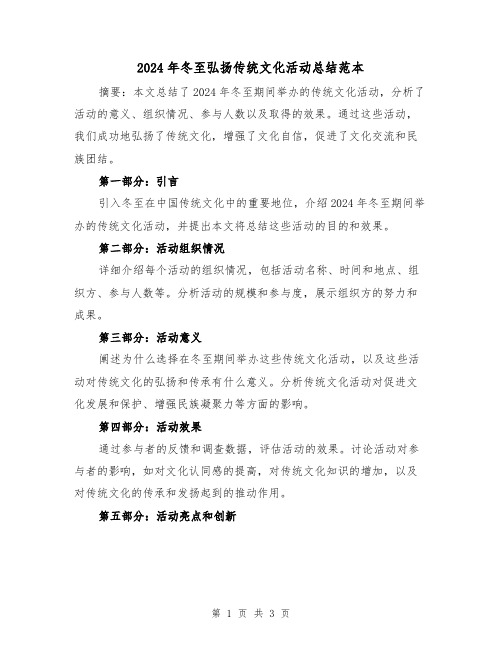 2024年冬至弘扬传统文化活动总结范本

摘要：本文总结了2024年冬至期间举办的传统文化活动，分析了活动的意义、组织情况、参与人数以及取得的效果。通过这些活动，我们成功地弘扬了传统文化，增强了文化自信，促进了文化交流和民族团结。

第一部分：引言

引入冬至在中国传统文化中的重要地位，介绍2024年冬至期间举办的传统文化活动，并提出本文将总结这些活动的目的和效果。

第二部分：活动组织情况

详细介绍每个活动的组织情况，包括活动名称、时间和地点、组织方、参与人数等。分析活动的规模和参与度，展示组织方的努力和成果。

第三部分：活动意义

阐述为什么选择在冬至期间举办这些传统文化活动，以及这些活动对传统文化的弘扬和传承有什么意义。分析传统文化活动对促进文化发展和保护、增强民族凝聚力等方面的影响。

第四部分：活动效果

通过参与者的反馈和调查数据，评估活动的效果。讨论活动对参与者的影响，如对文化认同感的提高，对传统文化知识的增加，以及对传统文化的传承和发扬起到的推动作用。

第五部分：活动亮点和创新

第 1 页 共 3 页